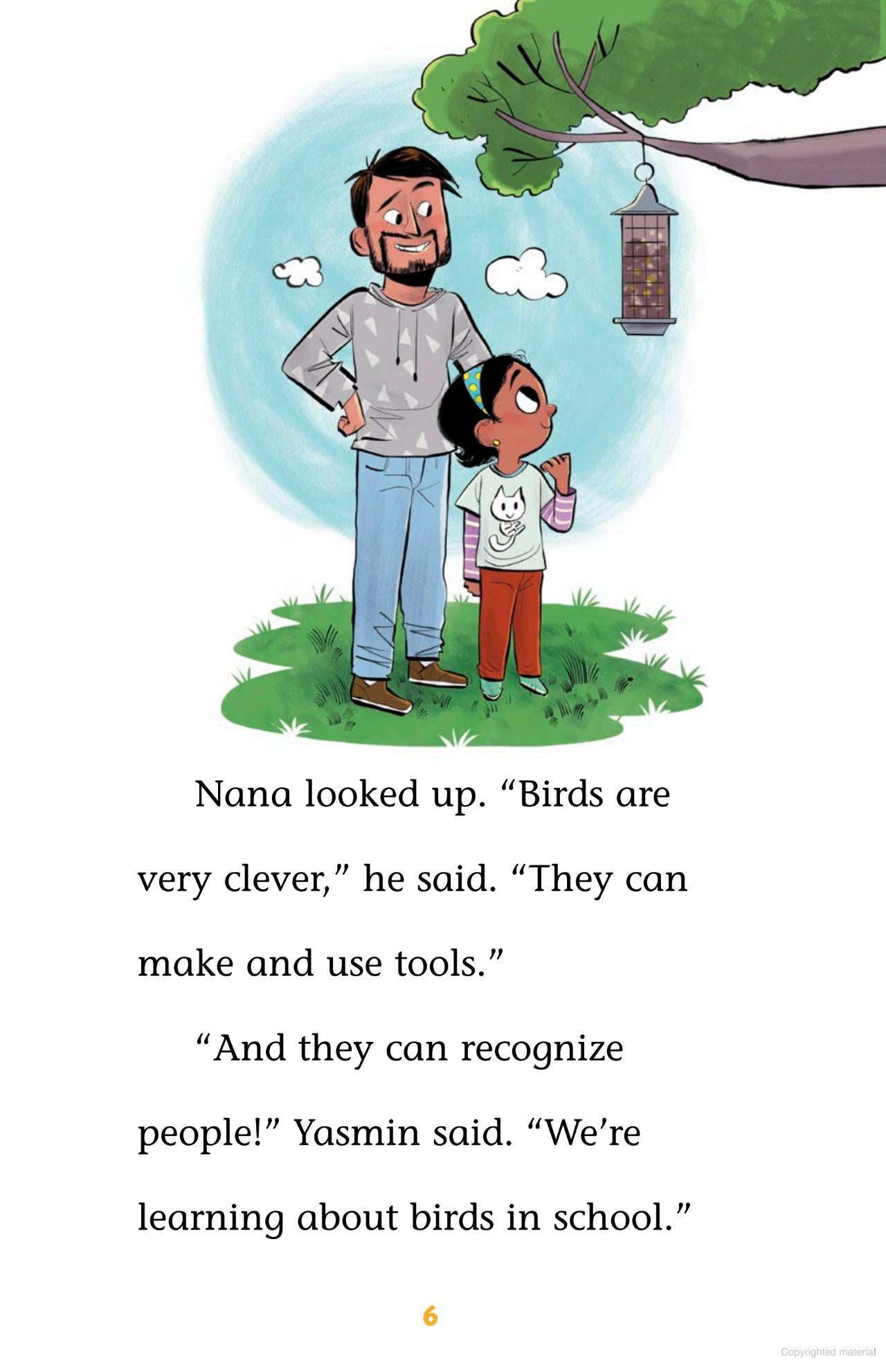 Nana looked up. "Birds are very clever," he said. "They can make and use tools."

"And they can recognize people!" Yasmin said. "We're learning about birds in school."

6

Copyrighted material